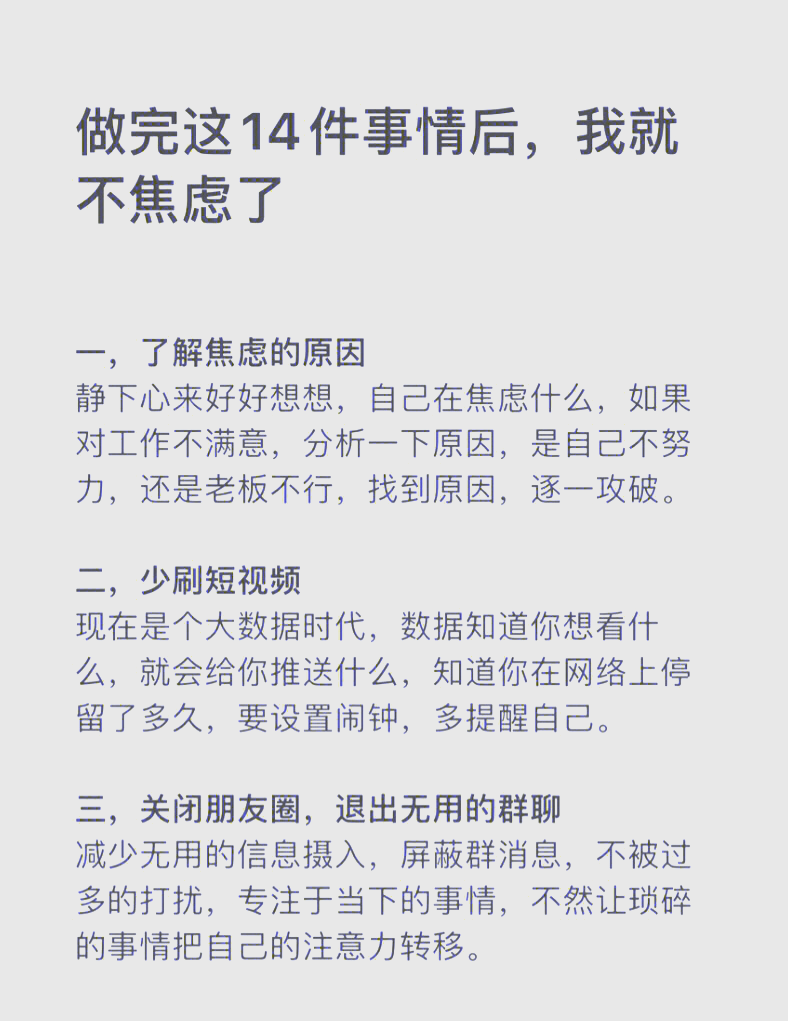 做完这14件事情后，我就不焦虑了

一，了解焦虑的原因
静下心来好好想想，自己在焦虑什么，如果对工作不满意，分析一下原因，是自己不努力，还是老板不行，找到原因，逐一攻破。

二，少刷短视频
现在是个大数据时代，数据知道你想看什么，就会给你推送什么，知道你在网络上停留了多久，要设置闹钟，多提醒自己。

三，关闭朋友圈，退出无用的群聊
减少无用的信息摄入，屏蔽群消息，不被过多的打扰，专注于当下的事情，不然让琐碎的事情把自己的注意力转移。